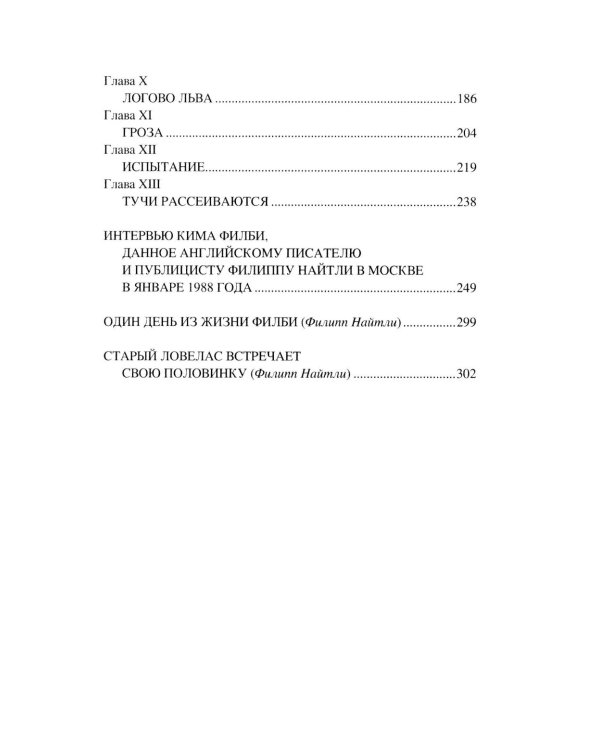 Глава X
ЛОГОВО ЛЬВА 186
Глава XI
ГРОЗА 204
Глава XII
ИСПЫТАНИЕ 219
Глава XIII
ТУЧИ РАССЕИВАЮТСЯ 238

ИНТЕРВЬЮ КИМА ФИЛБИ,
ДАННОЕ АНГЛИЙСКОМУ ПИСАТЕЛЮ
И ПУБЛИЦИСТУ ФИЛИППУ НАЙТЛИ В МОСКВЕ
В ЯНВАРЕ 1988 ГОДА 249

ОДИН ДЕНЬ ИЗ ЖИЗНИ ФИЛБИ (Филипп Найтли) 299

СТАРЫЙ ЛОВЕЛАС ВСТРЕЧАЕТ
СВОЮ ПОЛОВИНКУ (Филипп Найтли) 302